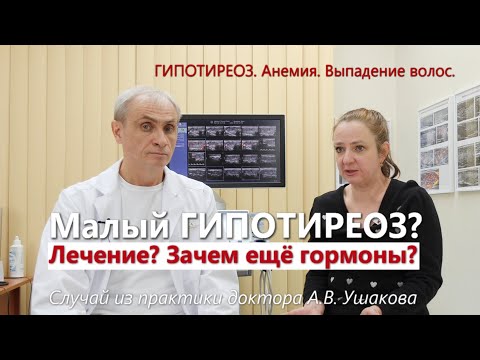 ГИПОТИРЕОЗ. Анемия. Выпадение волос.

Малый ГИПОТИРЕОЗ?
Лечение? Зачем ещё гормоны?

Случай из практики доктора А.В. Ушакова